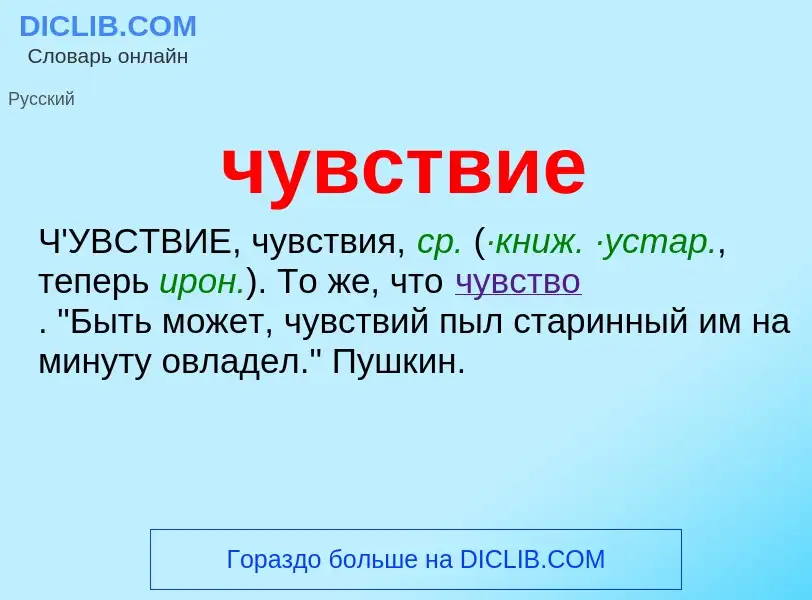 DICLIB.COM
Словарь онлайн

Русский

чувствие

Ч'УВСТВИЕ, чувствия, ср. (·книж. ·устар., теперь ирон.). То же, что чувство . "Быть может, чувствий пыл старинный им на минуту овладел." Пушкин.

Гораздо больше на DICLIB.COM